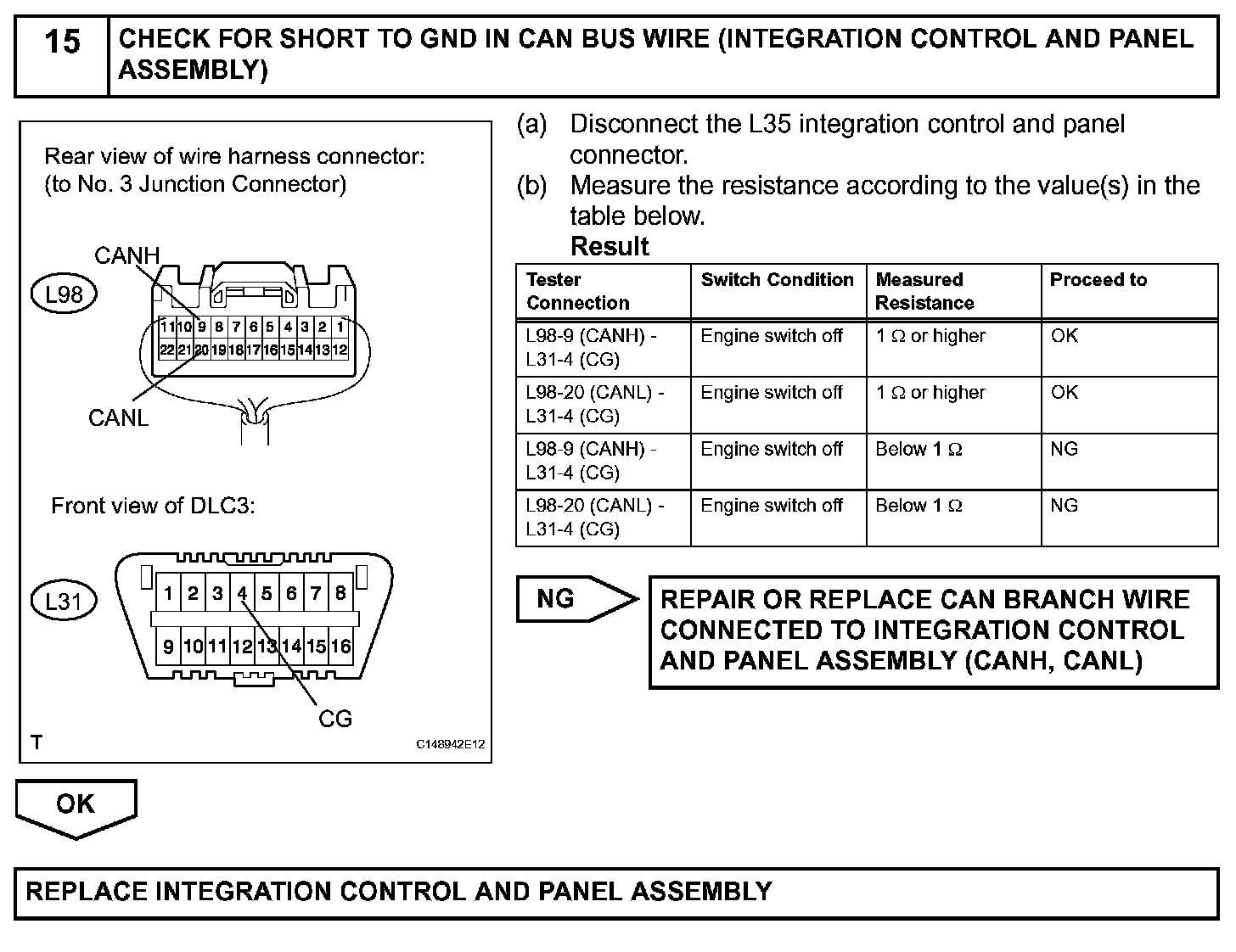 15 CHECK FOR SHORT TO GND IN CAN BUS WIRE (INTEGRATION CONTROL AND PANEL ASSEMBLY)

Rear view of wire harness connector:
(to No. 3 Junction Connector)

CANH

L98

11 10 9 8 7 6 5 4 3 2 1
22 21 20 19 18 17 16 15 14 13 12

CANL

Front view of DLC3:

L31

1 2 3 4 5 6 7 8
9 10 11 12 13 14 15 16

CG

T

C148942E12

(a) Disconnect the L35 integration control and panel connector.

(b) Measure the resistance according to the value(s) in the table below.

Result

| Tester Connection | Switch Condition | Measured Resistance | Proceed to |
|---|---|---|---|
| L98-9 (CANH) - L31-4 (CG) | Engine switch off | 1 Ω or higher | OK |
| L98-20 (CANL) - L31-4 (CG) | Engine switch off | 1 Ω or higher | OK |
| L98-9 (CANH) - L31-4 (CG) | Engine switch off | Below 1 Ω | NG |
| L98-20 (CANL) - L31-4 (CG) | Engine switch off | Below 1 Ω | NG |

NG

REPAIR OR REPLACE CAN BRANCH WIRE CONNECTED TO INTEGRATION CONTROL AND PANEL ASSEMBLY (CANH, CANL)

OK

REPLACE INTEGRATION CONTROL AND PANEL ASSEMBLY